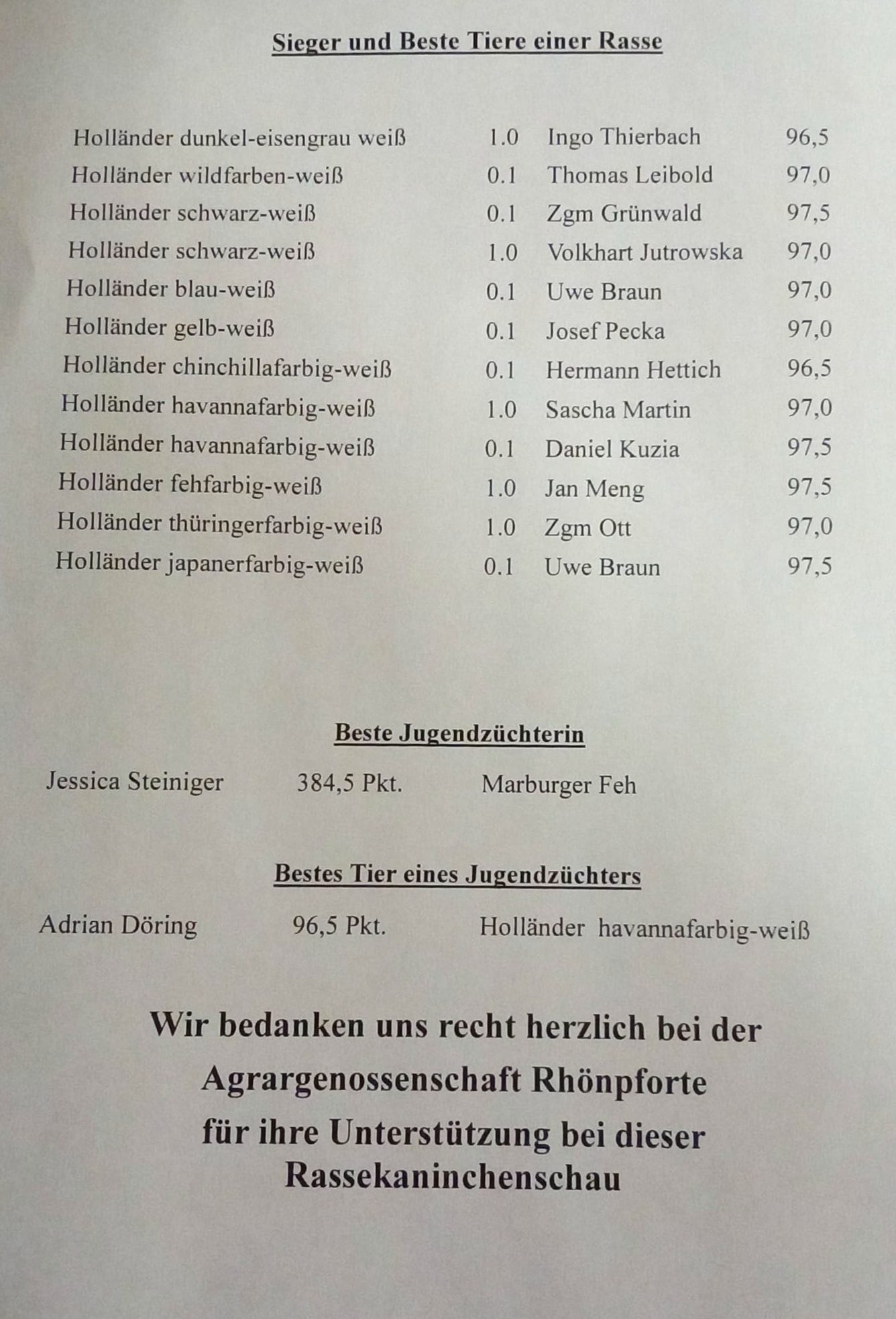 Sieger und Beste Tiere einer Rasse

| | | | |
|---|---|---|---|
| Holländer dunkel-eisengrau weiß | 1.0 | Ingo Thierbach | 96,5 |
| Holländer wildfarben-weiß | 0.1 | Thomas Leibold | 97,0 |
| Holländer schwarz-weiß | 0.1 | Zgm Grünwald | 97,5 |
| Holländer schwarz-weiß | 1.0 | Volkhart Jutrowska | 97,0 |
| Holländer blau-weiß | 0.1 | Uwe Braun | 97,0 |
| Holländer gelb-weiß | 0.1 | Josef Pecka | 97,0 |
| Holländer chinchillafarbig-weiß | 0.1 | Hermann Hettich | 96,5 |
| Holländer havannafarbig-weiß | 1.0 | Sascha Martin | 97,0 |
| Holländer havannafarbig-weiß | 0.1 | Daniel Kuzia | 97,5 |
| Holländer fehfarbig-weiß | 1.0 | Jan Meng | 97,5 |
| Holländer thüringerfarbig-weiß | 1.0 | Zgm Ott | 97,0 |
| Holländer japanerfarbig-weiß | 0.1 | Uwe Braun | 97,5 |

Beste Jugendzüchterin

Jessica Steiniger 384,5 Pkt. Marburger Feh

Bestes Tier eines Jugendzüchters

Adrian Döring 96,5 Pkt. Holländer havannafarbig-weiß

Wir bedanken uns recht herzlich bei der Agrargenossenschaft Rhönpforte für ihre Unterstützung bei dieser Rassekaninchenschau